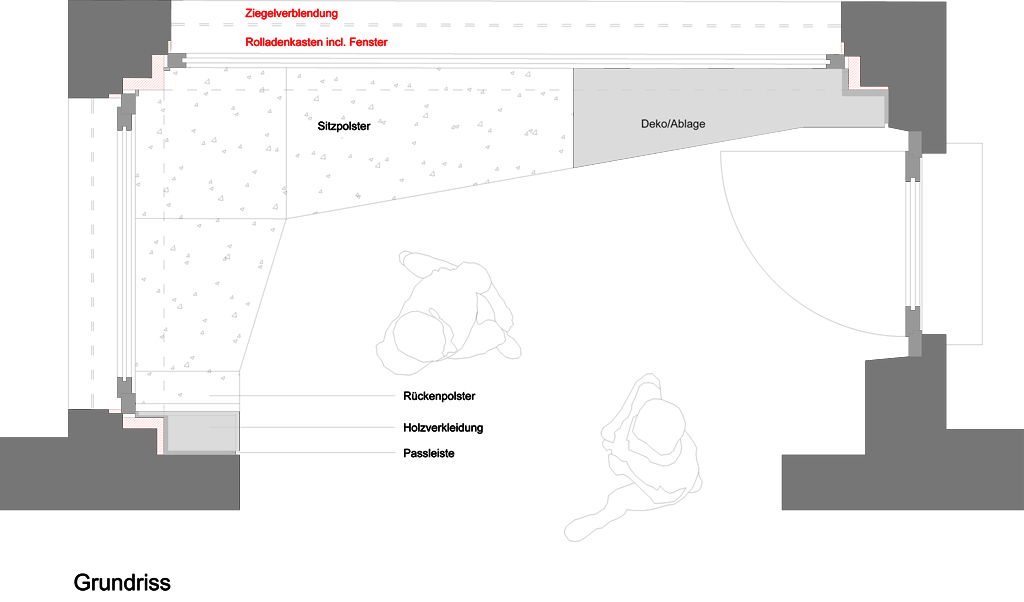 Ziegelverblendung

Rolladenkasten incl. Fenster

Sitzpolster

Deko/Ablage

Rückenpolster

Holzverkleidung

Passleiste

Grundriss